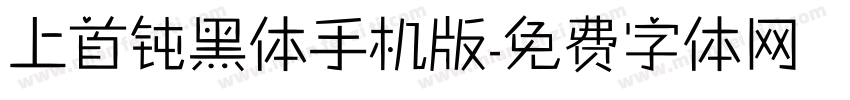 上首钝黑体手机版-免费字体网